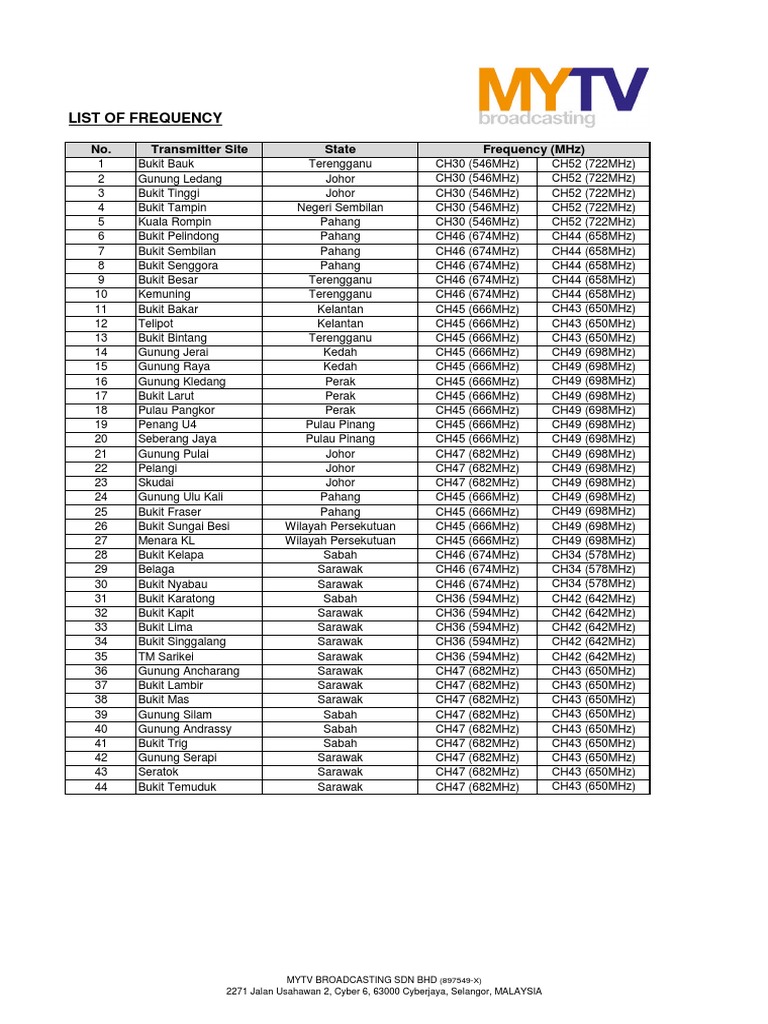 MYTV
broadcasting

LIST OF FREQUENCY

| No. | Transmitter Site | State | Frequency (MHz) | |
|---|---|---|---|---|
| 1 | Bukit Bauk | Terengganu | CH30 (546MHz) | CH52 (722MHz) |
| 2 | Gunung Ledang | Johor | CH30 (546MHz) | CH52 (722MHz) |
| 3 | Bukit Tinggi | Johor | CH30 (546MHz) | CH52 (722MHz) |
| 4 | Bukit Tampin | Negeri Sembilan | CH30 (546MHz) | CH52 (722MHz) |
| 5 | Kuala Rompin | Pahang | CH30 (546MHz) | CH52 (722MHz) |
| 6 | Bukit Pelindong | Pahang | CH46 (674MHz) | CH44 (658MHz) |
| 7 | Bukit Sembilan | Pahang | CH46 (674MHz) | CH44 (658MHz) |
| 8 | Bukit Senggora | Pahang | CH46 (674MHz) | CH44 (658MHz) |
| 9 | Bukit Besar | Terengganu | CH46 (674MHz) | CH44 (658MHz) |
| 10 | Kemuning | Terengganu | CH46 (674MHz) | CH44 (658MHz) |
| 11 | Bukit Bakar | Kelantan | CH45 (666MHz) | CH43 (650MHz) |
| 12 | Telipot | Kelantan | CH45 (666MHz) | CH43 (650MHz) |
| 13 | Bukit Bintang | Terengganu | CH45 (666MHz) | CH43 (650MHz) |
| 14 | Gunung Jerai | Kedah | CH45 (666MHz) | CH49 (698MHz) |
| 15 | Gunung Raya | Kedah | CH45 (666MHz) | CH49 (698MHz) |
| 16 | Gunung Kledang | Perak | CH45 (666MHz) | CH49 (698MHz) |
| 17 | Bukit Larut | Perak | CH45 (666MHz) | CH49 (698MHz) |
| 18 | Pulau Pangkor | Perak | CH45 (666MHz) | CH49 (698MHz) |
| 19 | Penang U4 | Pulau Pinang | CH45 (666MHz) | CH49 (698MHz) |
| 20 | Seberang Jaya | Pulau Pinang | CH45 (666MHz) | CH49 (698MHz) |
| 21 | Gunung Pulai | Johor | CH47 (682MHz) | CH49 (698MHz) |
| 22 | Pelangi | Johor | CH47 (682MHz) | CH49 (698MHz) |
| 23 | Skudai | Johor | CH47 (682MHz) | CH49 (698MHz) |
| 24 | Gunung Ulu Kali | Pahang | CH45 (666MHz) | CH49 (698MHz) |
| 25 | Bukit Fraser | Pahang | CH45 (666MHz) | CH49 (698MHz) |
| 26 | Bukit Sungai Besi | Wilayah Persekutuan | CH45 (666MHz) | CH49 (698MHz) |
| 27 | Menara KL | Wilayah Persekutuan | CH45 (666MHz) | CH49 (698MHz) |
| 28 | Bukit Kelapa | Sabah | CH46 (674MHz) | CH34 (578MHz) |
| 29 | Belaga | Sarawak | CH46 (674MHz) | CH34 (578MHz) |
| 30 | Bukit Nyabau | Sarawak | CH46 (674MHz) | CH34 (578MHz) |
| 31 | Bukit Karatong | Sabah | CH36 (594MHz) | CH42 (642MHz) |
| 32 | Bukit Kapit | Sarawak | CH36 (594MHz) | CH42 (642MHz) |
| 33 | Bukit Lima | Sarawak | CH36 (594MHz) | CH42 (642MHz) |
| 34 | Bukit Singgalang | Sarawak | CH36 (594MHz) | CH42 (642MHz) |
| 35 | TM Sarikei | Sarawak | CH36 (594MHz) | CH42 (642MHz) |
| 36 | Gunung Ancharang | Sarawak | CH47 (682MHz) | CH43 (650MHz) |
| 37 | Bukit Lambir | Sarawak | CH47 (682MHz) | CH43 (650MHz) |
| 38 | Bukit Mas | Sarawak | CH47 (682MHz) | CH43 (650MHz) |
| 39 | Gunung Silam | Sabah | CH47 (682MHz) | CH43 (650MHz) |
| 40 | Gunung Andrassy | Sabah | CH47 (682MHz) | CH43 (650MHz) |
| 41 | Bukit Trig | Sabah | CH47 (682MHz) | CH43 (650MHz) |
| 42 | Gunung Serapi | Sarawak | CH47 (682MHz) | CH43 (650MHz) |
| 43 | Seratok | Sarawak | CH47 (682MHz) | CH43 (650MHz) |
| 44 | Bukit Temuduk | Sarawak | CH47 (682MHz) | CH43 (650MHz) |

MYTV BROADCASTING SDN BHD (897549-X)
2271 Jalan Usahawan 2, Cyber 6, 63000 Cyberjaya, Selangor, MALAYSIA